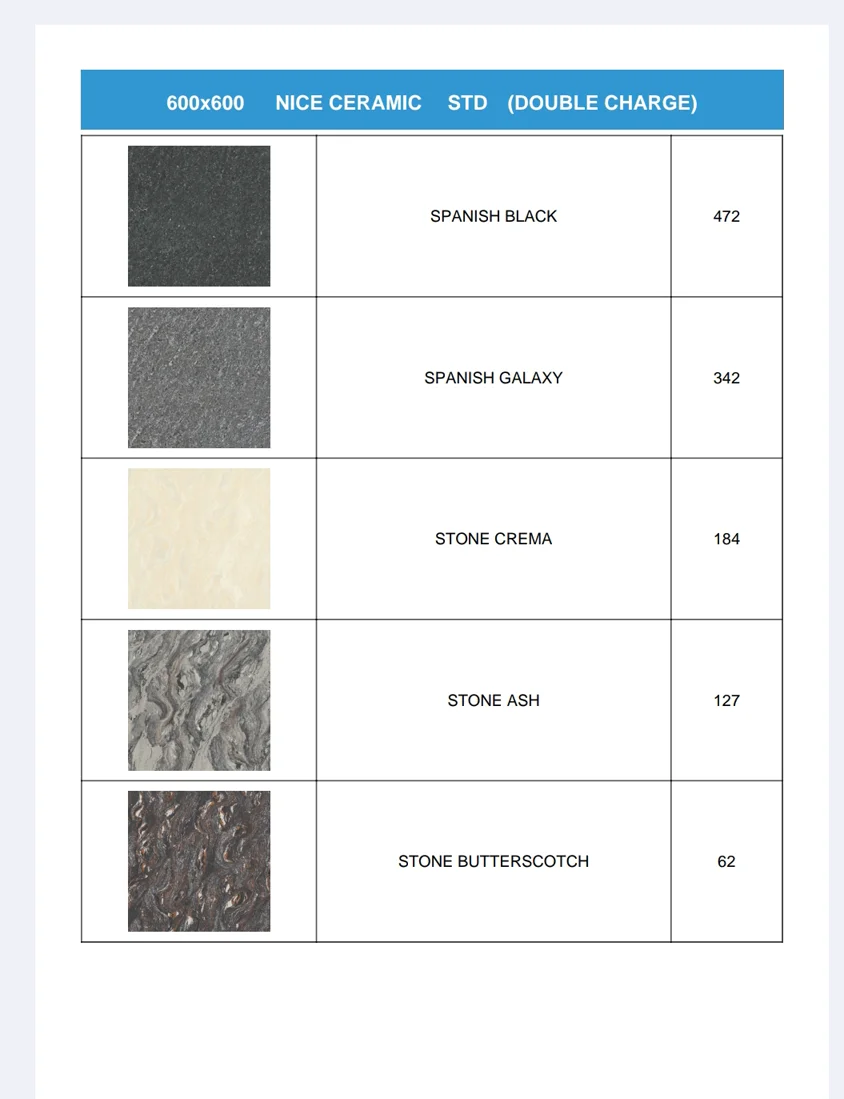 600x600 NICE CERAMIC STD (DOUBLE CHARGE)

| | | |
|---|---|---|
| | SPANISH BLACK | 472 |
| | SPANISH GALAXY | 342 |
| | STONE CREMA | 184 |
| | STONE ASH | 127 |
| | STONE BUTTERSCOTCH | 62 |